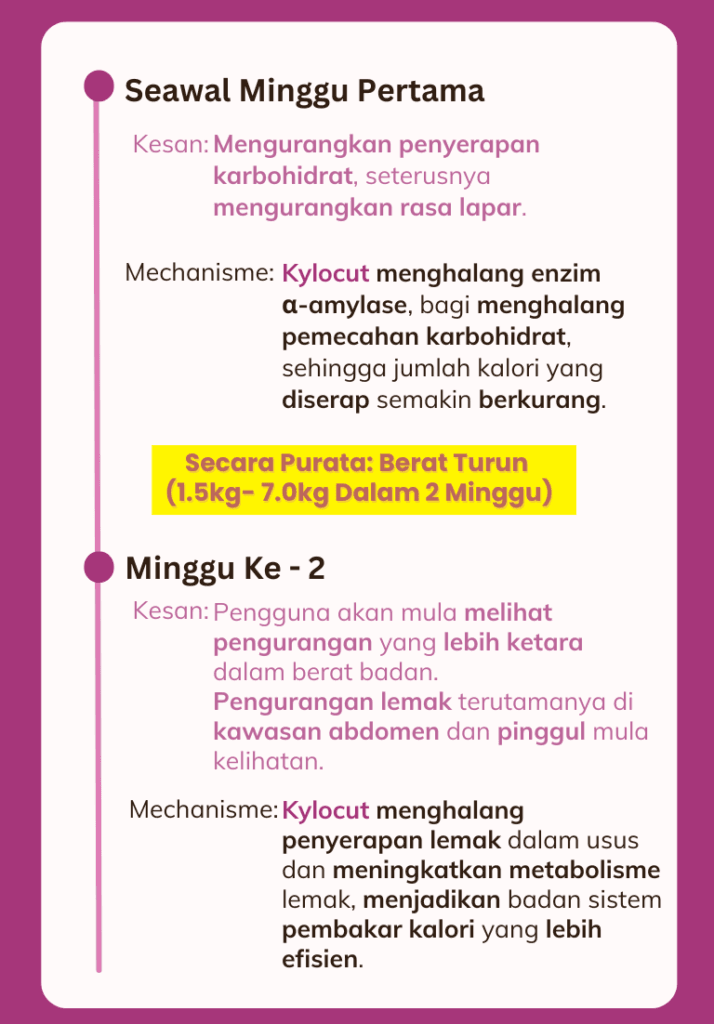 Seawal Minggu Pertama

Kesan: Mengurangkan penyerapan karbohidrat, seterusnya mengurangkan rasa lapar.

Mechanisme: Kylocut menghalang enzim α-amylase, bagi menghalang pemecahan karbohidrat, sehingga jumlah kalori yang diserap semakin berkurang.

Secara Purata: Berat Turun (1.5kg- 7.0kg Dalam 2 Minggu)

Minggu Ke - 2

Kesan: Pengguna akan mula melihat pengurangan yang lebih ketara dalam berat badan. Pengurangan lemak terutamanya di kawasan abdomen dan pinggul mula kelihatan.

Mechanisme: Kylocut menghalang penyerapan lemak dalam usus dan meningkatkan metabolisme lemak, menjadikan badan sistem pembakar kalori yang lebih efisien.